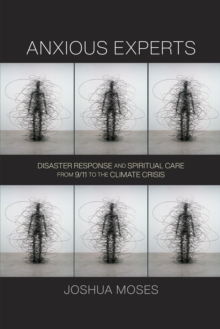 ANXIOUS EXPERTS

DISASTER RESPONSE AND SPIRITUAL CARE FROM 9/11 TO THE CLIMATE CRISIS

JOSHUA MOSES